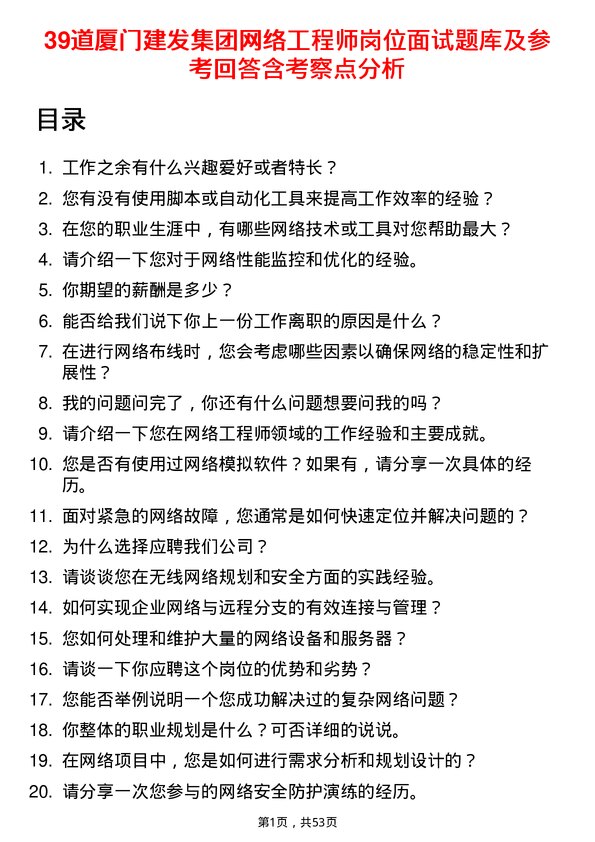 39道厦门建发集团网络工程师岗位面试题库及参考回答含考察点分析

目录

1. 工作之余有什么兴趣爱好或者特长？
2. 您有没有使用脚本或自动化工具来提高工作效率的经验？
3. 在您的职业生涯中，有哪些网络技术或工具对您帮助最大？
4. 请介绍一下您对于网络性能监控和优化的经验。
5. 你期望的薪酬是多少？
6. 能否给我们说下你上一份工作离职的原因是什么？
7. 在进行网络布线时，您会考虑哪些因素以确保网络的稳定性和扩展性？
8. 我的问题问完了，你还有什么问题想要问我的吗？
9. 请介绍一下您在网络工程师领域的工作经验和主要成就。
10. 您是否有使用过网络模拟软件？如果有，请分享一次具体的经历。
11. 面对紧急的网络故障，您通常是如何快速定位并解决问题的？
12. 为什么选择应聘我们公司？
13. 请谈谈您在无线网络规划和安全方面的实践经验。
14. 如何实现企业网络与远程分支的有效连接与管理？
15. 您如何处理和维护大量的网络设备和服务器？
16. 请谈一下你应聘这个岗位的优势和劣势？
17. 您能否举例说明一个您成功解决过的复杂网络问题？
18. 你整体的职业规划是什么？可否详细的说说。
19. 在网络项目中，您是如何进行需求分析和规划设计的？
20. 请分享一次您参与的网络安全防护演练的经历。

第1页，共53页